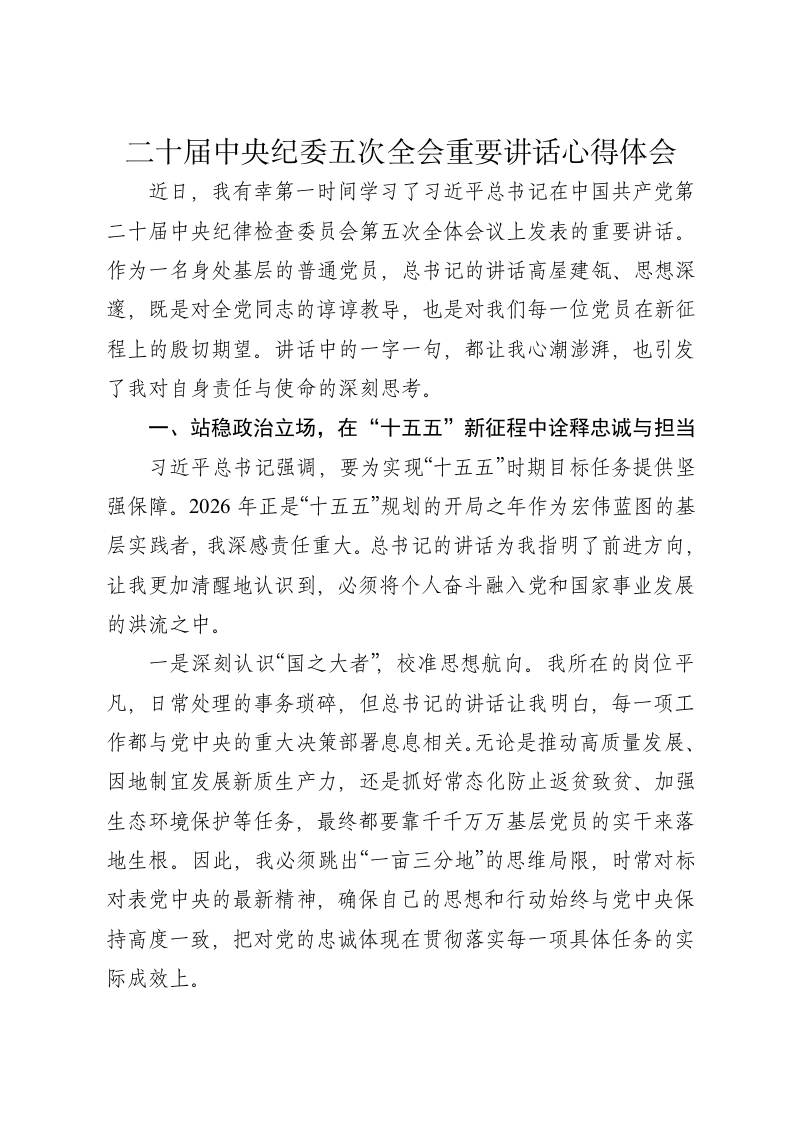 二十届中央纪委五次全会重要讲话心得体会

近日，我有幸第一时间学习了习近平总书记在中国共产党第二十届中央纪律检查委员会第五次全体会议上发表的重要讲话。作为一名身处基层的普通党员，总书记的讲话高屋建瓴、思想深邃，既是对全党同志的谆谆教导，也是对我们每一位党员在新征程上的殷切期望。讲话中的一字一句，都让我心潮澎湃，也引发了我对自身责任与使命的深刻思考。

一、站稳政治立场，在“十五五”新征程中诠释忠诚与担当

习近平总书记强调，要为实现“十五五”时期目标任务提供坚强保障。2026 年正是“十五五”规划的开局之年作为宏伟蓝图的基层实践者，我深感责任重大。总书记的讲话为我指明了前进方向，让我更加清醒地认识到，必须将个人奋斗融入党和国家事业发展的洪流之中。

一是深刻认识“国之大者”，校准思想航向。我所在的岗位平凡，日常处理的事务琐碎，但总书记的讲话让我明白，每一项工作都与党中央的重大决策部署息息相关。无论是推动高质量发展、因地制宜发展新质生产力，还是抓好常态化防止返贫致贫、加强生态环境保护等任务，最终都要靠千千万万基层党员的实干来落地生根。因此，我必须跳出“一亩三分地”的思维局限，时常对标对表党中央的最新精神，确保自己的思想和行动始终与党中央保持高度一致，把对党的忠诚体现在贯彻落实每一项具体任务的实际成效上。